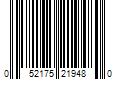 0 52175 21948 0